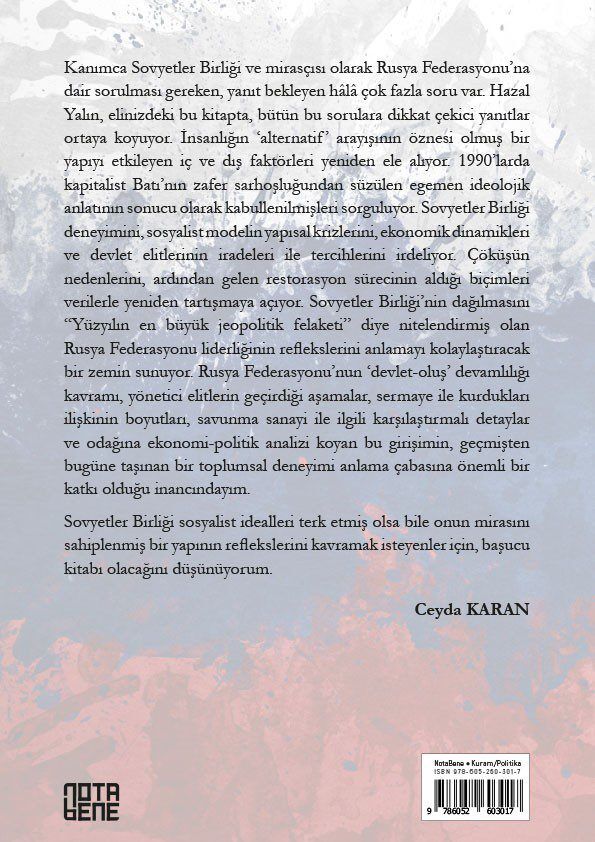 Kanımca Sovyetler Birliği ve mirasçısı olarak Rusya Federasyonu'na dair sorulması gereken, yanıt bekleyen hâlâ çok fazla soru var. Hazal Yalın, elinizdeki bu kitapta, bütün bu sorulara dikkat çekici yanıtlar ortaya koyuyor. İnsanlığın 'alternatif' arayışının öznesi olmuş bir yapıyı etkileyen iç ve dış faktörleri yeniden ele alıyor. 1990'larda kapitalist Batı'nın zafer sarhoşluğundan süzülen egemen ideolojik anlatının sonucu olarak kabullenilmişleri sorguluyor. Sovyetler Birliği deneyimini, sosyalist modelin yapısal krizlerini, ekonomik dinamikleri ve devlet elitlerinin iradeleri ile tercihlerini irdeliyor. Çöküşün nedenlerini, ardından gelen restorasyon sürecinin aldığı biçimleri verilerle yeniden tartışmaya açıyor. Sovyetler Birliği'nin dağılmasını "Yüzyılın en büyük jeopolitik felaketi" diye nitelendirmiş olan Rusya Federasyonu liderliğinin reflekslerini anlamayı kolaylaştıracak bir zemin sunuyor. Rusya Federasyonu'nun 'devlet-oluş' devamlılığı kavramı, yönetici elitlerin geçirdiği aşamalar, sermaye ile kurdukları ilişkinin boyutları, savunma sanayi ile ilgili karşılaştırmalı detaylar ve odağına ekonomi-politik analizi koyan bu girişimin, geçmişten bugüne taşınan bir toplumsal deneyimi anlama çabasına önemli bir katkı olduğu inancındayım.

Sovyetler Birliği sosyalist idealleri terk etmiş olsa bile onun mirasını sahiplenmiş bir yapının reflekslerini kavramak isteyenler için, başucu kitabı olacağını düşünüyorum.

Ceyda KARAN

NOTA BENE

NotaBene • Kuram/Politika
ISBN 978-605-260-301-7
9 786052 603017